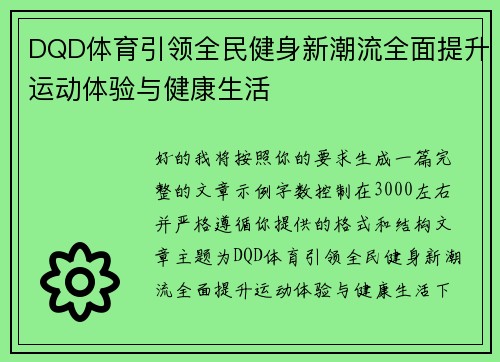 DQD体育引领全民健身新潮流全面提升运动体验与健康生活

好的我将按照你的要求生成一篇完整的文章示例字数控制在3000左右并严格遵循你提供的格式和结构文章主题为DQD体育引领全民健身新潮流全面提升运动体验与健康生活下